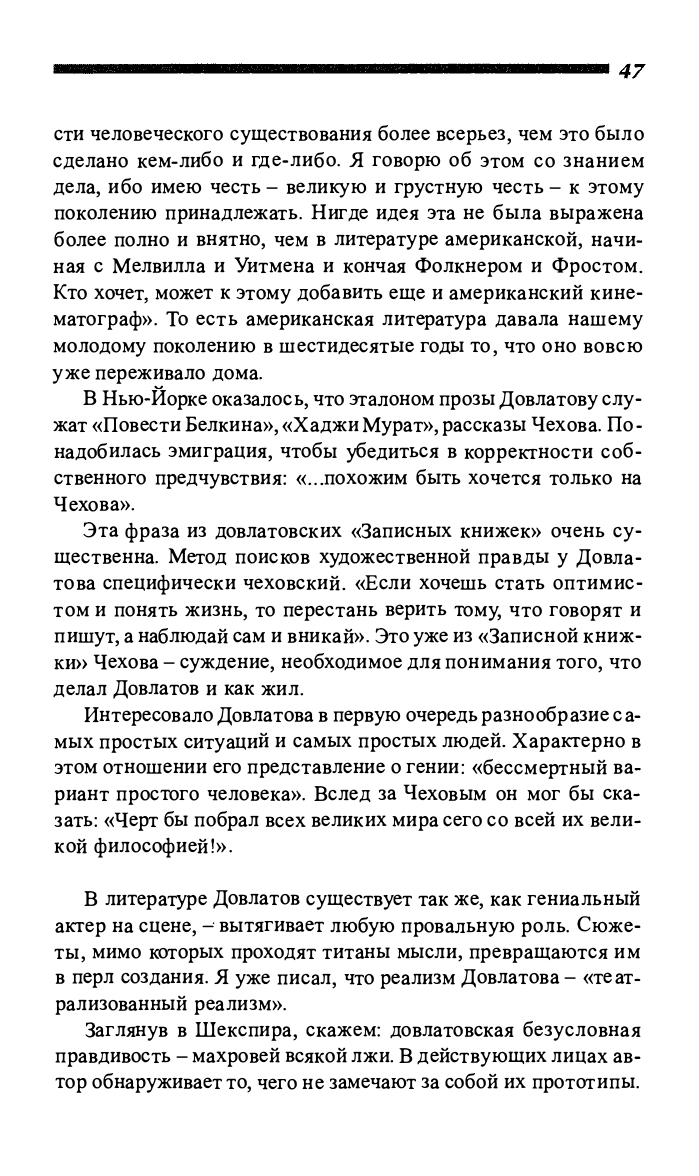 47

сти человеческого существования более всерьез, чем это было сделано кем-либо и где-либо. Я говорю об этом со знанием дела, ибо имею честь – великую и грустную честь – к этому поколению принадлежать. Нигде идея эта не была выражена более полно и внятно, чем в литературе американской, начиная с Мелвилла и Уитмена и кончая Фолкнером и Фростом. Кто хочет, может к этому добавить еще и американский кинематограф». То есть американская литература давала нашему молодому поколению в шестидесятые годы то, что оно вовсю уже переживало дома.

В Нью-Йорке оказалось, что эталоном прозы Довлатову служат «Повести Белкина», «Хаджи Мурат», рассказы Чехова. Понадобилась эмиграция, чтобы убедиться в корректности собственного предчувствия: «...похожим быть хочется только на Чехова».

Эта фраза из довлатовских «Записных книжек» очень существенна. Метод поисков художественной правды у Довлатова специфически чеховский. «Если хочешь стать оптимистом и понять жизнь, то перестань верить тому, что говорят и пишут, а наблюдай сам и вникай». Это уже из «Записной книжки» Чехова – суждение, необходимое для понимания того, что делал Довлатов и как жил.

Интересовало Довлатова в первую очередь разнообразие самых простых ситуаций и самых простых людей. Характерно в этом отношении его представление о гении: «бессмертный вариант простого человека». Вслед за Чеховым он мог бы сказать: «Черт бы побрал всех великих мира сего со всей их великой философией!».

В литературе Довлатов существует так же, как гениальный актер на сцене, – вытягивает любую провальную роль. Сюжеты, мимо которых проходят титаны мысли, превращаются им в перл создания. Я уже писал, что реализм Довлатова – «театрализованный реализм».

Заглянув в Шекспира, скажем: довлатовская безусловная правдивость – махровей всякой лжи. В действующих лицах автор обнаруживает то, чего не замечают за собой их прототипы.